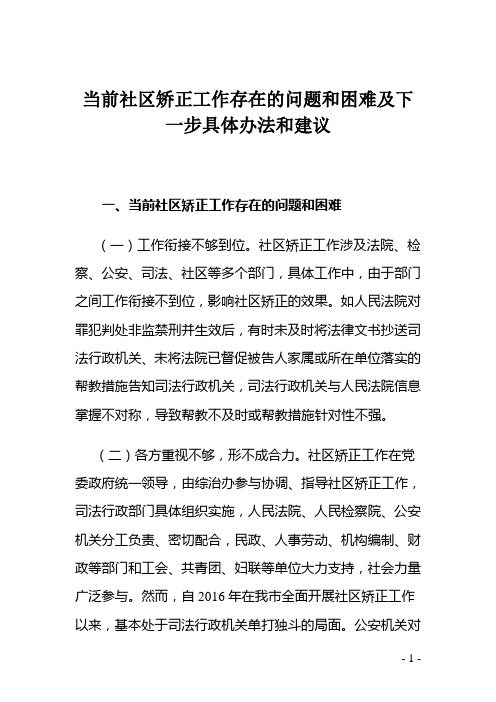 当前社区矫正工作存在的问题和困难及下一步具体办法和建议

一、当前社区矫正工作存在的问题和困难

（一）工作衔接不够到位。社区矫正工作涉及法院、检察、公安、司法、社区等多个部门，具体工作中，由于部门之间工作衔接不到位，影响社区矫正的效果。如人民法院对罪犯判处非监禁刑并生效后，有时未及时将法律文书抄送司法行政机关、未将法院已督促被告人家属或所在单位落实的帮教措施告知司法行政机关，司法行政机关与人民法院信息掌握不对称，导致帮教不及时或帮教措施针对性不强。

（二）各方重视不够，形不成合力。社区矫正工作在党委政府统一领导，由综治办参与协调、指导社区矫正工作，司法行政部门具体组织实施，人民法院、人民检察院、公安机关分工负责、密切配合，民政、人事劳动、机构编制、财政等部门和工会、共青团、妇联等单位大力支持，社会力量广泛参与。然而，自 2016 年在我市全面开展社区矫正工作以来，基本处于司法行政机关单打独斗的局面。公安机关对

- 1 -